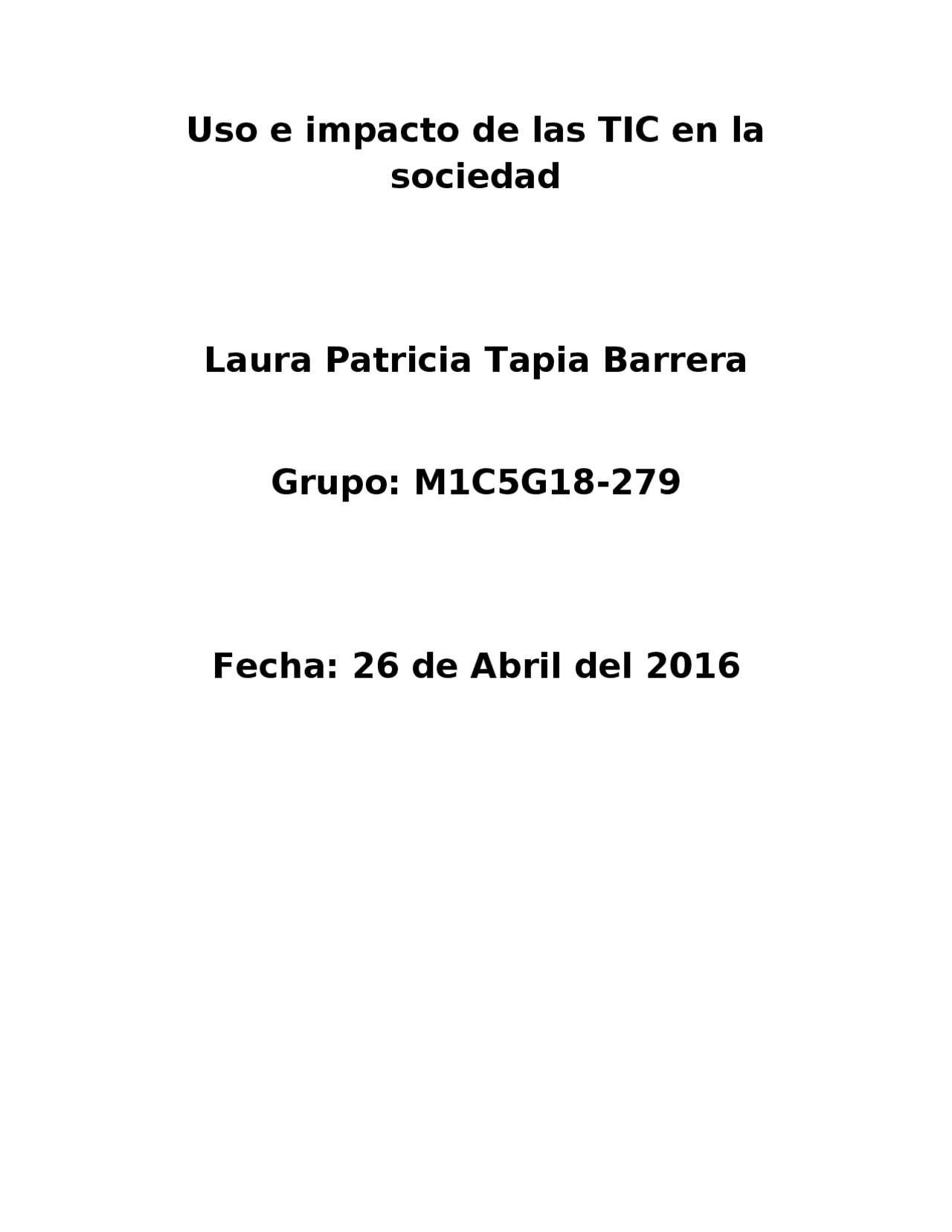 Uso e impacto de las TIC en la sociedad

Laura Patricia Tapia Barrera

Grupo: M1C5G18-279

Fecha: 26 de Abril del 2016